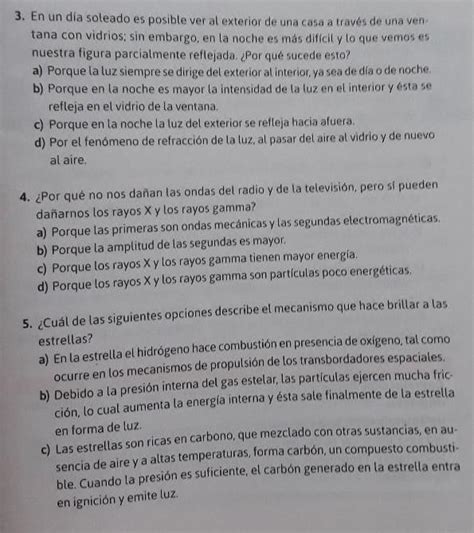 3. En un día soleado es posible ver al exterior de una casa a través de una ventana con vidrios; sin embargo, en la noche es más difícil y lo que vemos es nuestra figura parcialmente reflejada. ¿Por qué sucede esto?
a) Porque la luz siempre se dirige del exterior al interior, ya sea de día o de noche.
b) Porque en la noche es mayor la intensidad de la luz en el interior y ésta se refleja en el vidrio de la ventana.
c) Porque en la noche la luz del exterior se refleja hacia afuera.
d) Por el fenómeno de refracción de la luz, al pasar del aire al vidrio y de nuevo al aire.

4. ¿Por qué no nos dañan las ondas del radio y de la televisión, pero sí pueden dañarnos los rayos X y los rayos gamma?
a) Porque las primeras son ondas mecánicas y las segundas electromagnéticas.
b) Porque la amplitud de las segundas es mayor.
c) Porque los rayos X y los rayos gamma tienen mayor energía.
d) Porque los rayos X y los rayos gamma son partículas poco energéticas.

5. ¿Cuál de las siguientes opciones describe el mecanismo que hace brillar a las estrellas?
a) En la estrella el hidrógeno hace combustión en presencia de oxígeno, tal como ocurre en los mecanismos de propulsión de los transbordadores espaciales.
b) Debido a la presión interna del gas estelar, las partículas ejercen mucha fricción, lo cual aumenta la energía interna y ésta sale finalmente de la estrella en forma de luz.
c) Las estrellas son ricas en carbono, que mezclado con otras sustancias, en ausencia de aire y a altas temperaturas, forma carbón, un compuesto combustible. Cuando la presión es suficiente, el carbón generado en la estrella entra en ignición y emite luz.